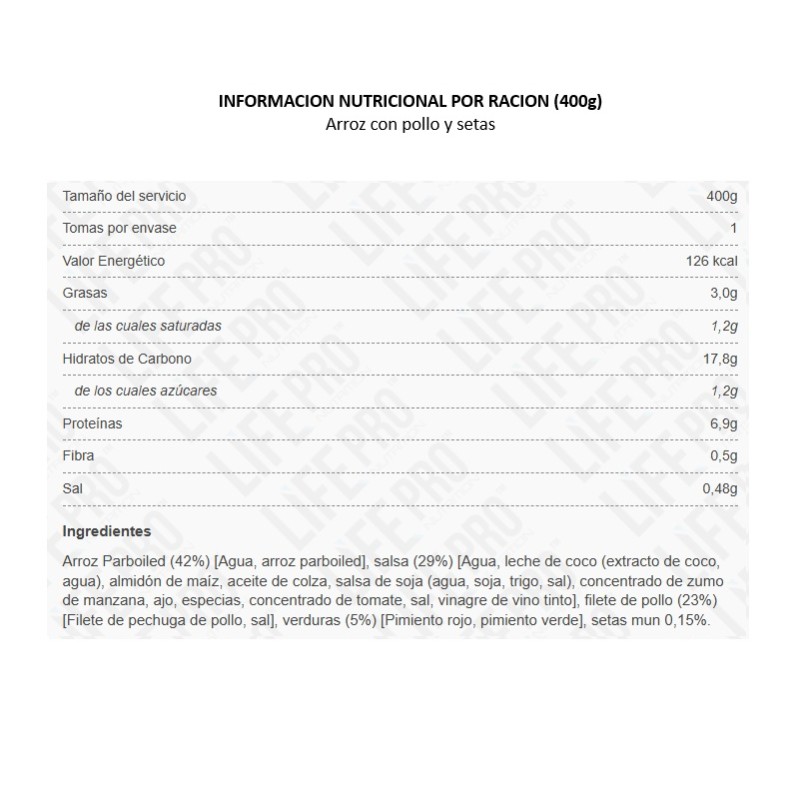 INFORMACION NUTRICIONAL POR RACION (400g)
Arroz con pollo y setas

Tamaño del servicio 400g
Tomas por envase 1
Valor Energético 126 kcal
Grasas 3,0g
de las cuales saturadas 1,2g
Hidratos de Carbono 17,8g
de los cuales azúcares 1,2g
Proteínas 6,9g
Fibra 0,5g
Sal 0,48g

Ingredientes

Arroz Parboiled (42%) [Agua, arroz parboiled], salsa (29%) [Agua, leche de coco (extracto de coco, agua), almidón de maíz, aceite de colza, salsa de soja (agua, soja, trigo, sal), concentrado de zumo de manzana, ajo, especias, concentrado de tomate, sal, vinagre de vino tinto], filete de pollo (23%) [Filete de pechuga de pollo, sal], verduras (5%) [Pimiento rojo, pimiento verde], setas mun 0,15%.

LIFE PRO